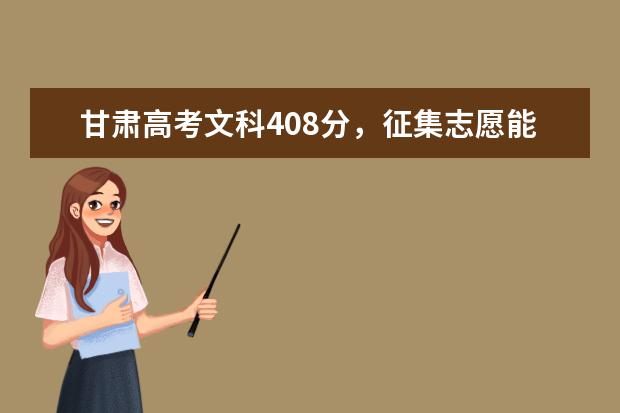 甘肃高考文科408分，征集志愿能